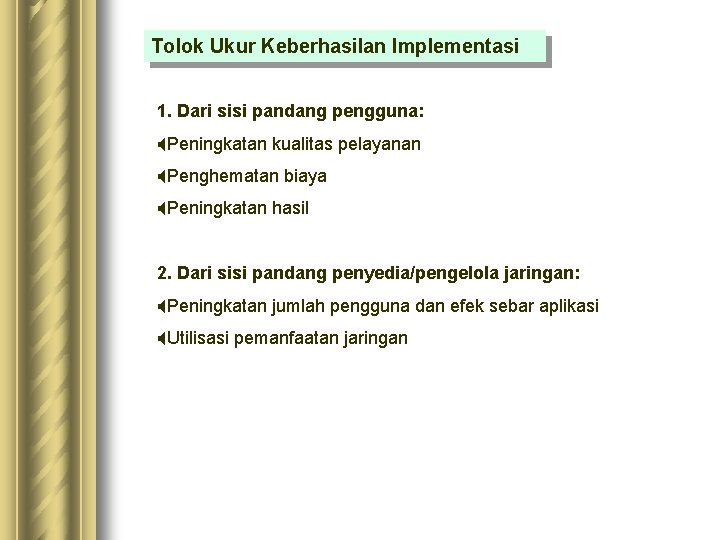 Tolok Ukur Keberhasilan Implementasi

1. Dari sisi pandang pengguna:

Peningkatan kualitas pelayanan

Penghematan biaya

Peningkatan hasil

2. Dari sisi pandang penyedia/pengelola jaringan:

Peningkatan jumlah pengguna dan efek sebar aplikasi

Utilisasi pemanfaatan jaringan